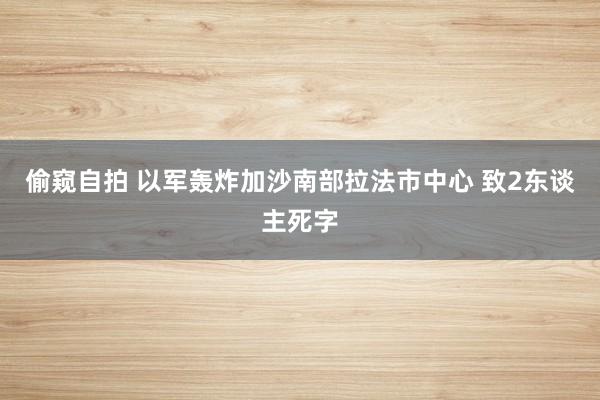 偷窥自拍 以军轰炸加沙南部拉法市中心 致2东谈主死字